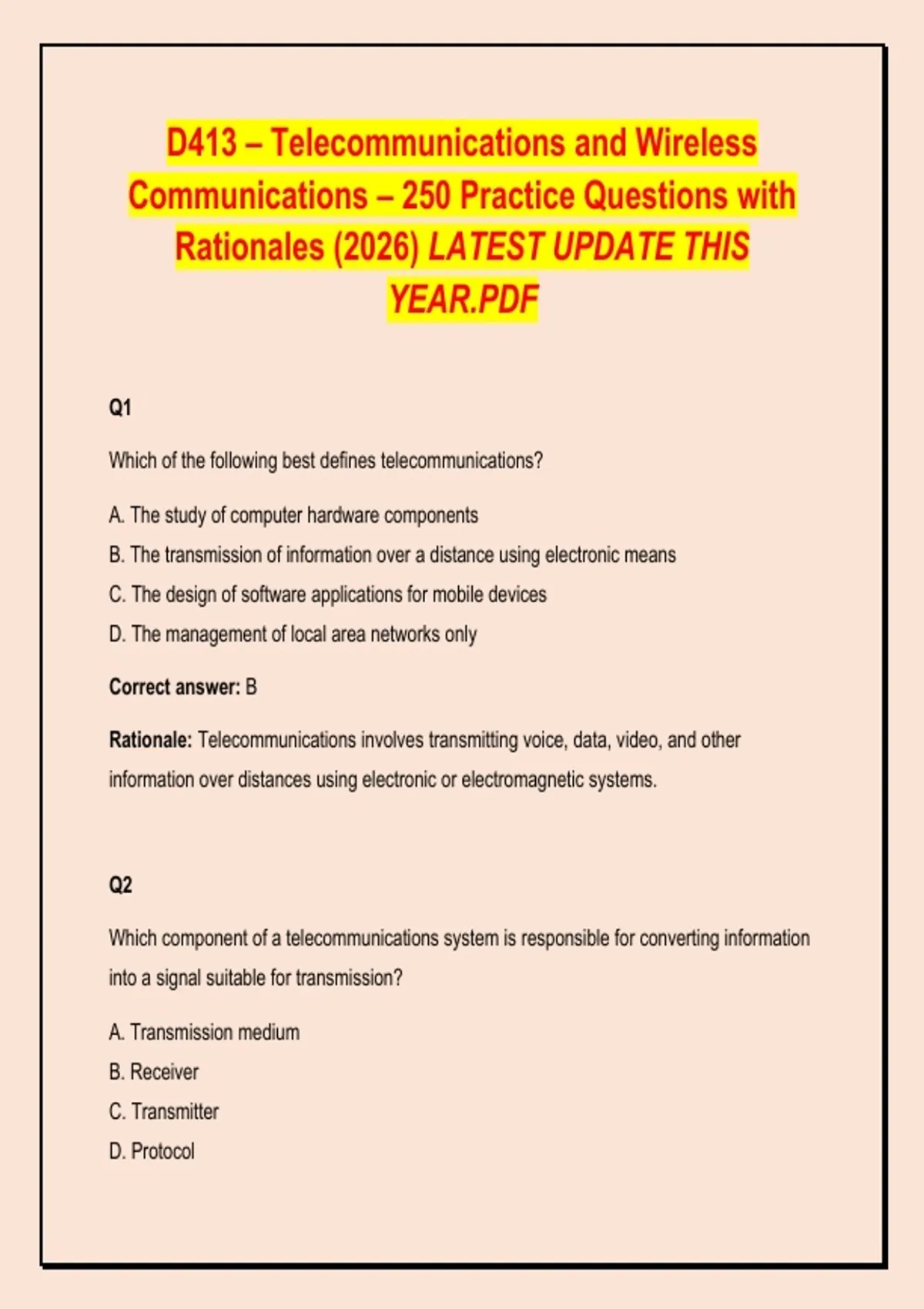 D413 – Telecommunications and Wireless Communications – 250 Practice Questions with Rationales (2026) LATEST UPDATE THIS YEAR.PDF

Q1

Which of the following best defines telecommunications?

A. The study of computer hardware components
B. The transmission of information over a distance using electronic means
C. The design of software applications for mobile devices
D. The management of local area networks only

Correct answer: B

Rationale: Telecommunications involves transmitting voice, data, video, and other information over distances using electronic or electromagnetic systems.

Q2

Which component of a telecommunications system is responsible for converting information into a signal suitable for transmission?

A. Transmission medium
B. Receiver
C. Transmitter
D. Protocol